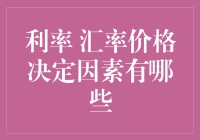 利率 汇率价格决定因素有哪些